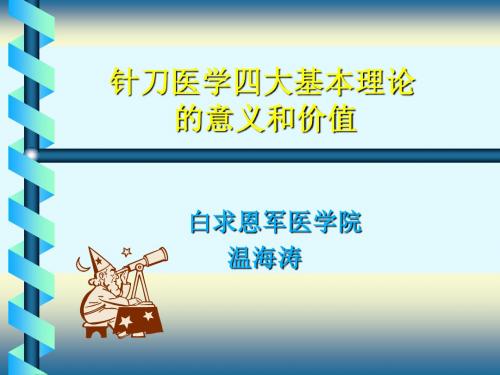 针刀医学四大基本理论的意义和价值

白求恩军医学院
温海涛